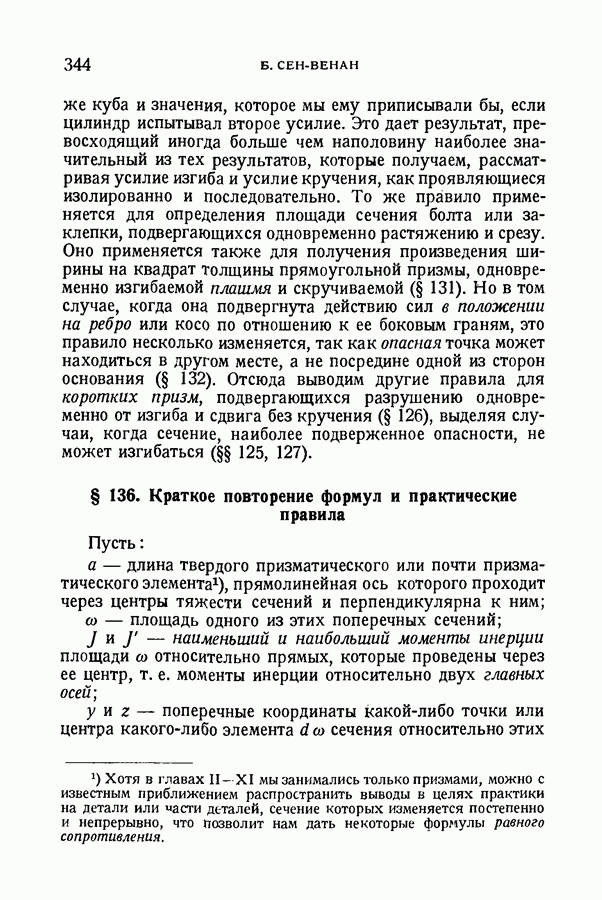 344 Б. СЕН-ВЕНАН

же куба и значения, которое мы ему приписывали бы, если цилиндр испытывал второе усилие. Это дает результат, превосходящий иногда больше чем наполовину наиболее значительный из тех результатов, которые получаем, рассматривая усилие изгиба и усилие кручения, как проявляющиеся изолированно и последовательно. То же правило применяется для определения площади сечения болта или заклепки, подвергающихся одновременно растяжению и срезу. Оно применяется также для получения произведения ширины на квадрат толщины прямоугольной призмы, одновременно изгибаемой плашмя и скручиваемой (§ 131). Но в том случае, когда она подвергнута действию сил в положении на ребро или косо по отношению к ее боковым граням, это правило несколько изменяется, так как опасная точка может находиться в другом месте, а не посредине одной из сторон основания (§ 132). Отсюда выводим другие правила для коротких призм, подвергающихся разрушению одновременно от изгиба и сдвига без кручения (§ 126), выделяя случаи, когда сечение, наиболее подверженное опасности, не может изгибаться (§§ 125, 127).

§ 136. Краткое повторение формул и практические правила

Пусть:

$a$ — длина твердого призматического или почти призматического элемента¹), прямолинейная ось которого проходит через центры тяжести сечений и перпендикулярна к ним;

$\omega$ — площадь одного из этих поперечных сечений;

$J$ и $J'$ — наименьший и наибольший моменты инерции площади $\omega$ относительно прямых, которые проведены через ее центр, т. е. моменты инерции относительно двух главных осей;

$y$ и $z$ — поперечные координаты какой-либо точки или центра какого-либо элемента $d\omega$ сечения относительно этих

¹) Хотя в главах II—XI мы занимались только призмами, можно с известным приближением распространить выводы в целях практики на детали или части деталей, сечение которых изменяется постепенно и непрерывно, что позволит нам дать некоторые формулы равного сопротивления.